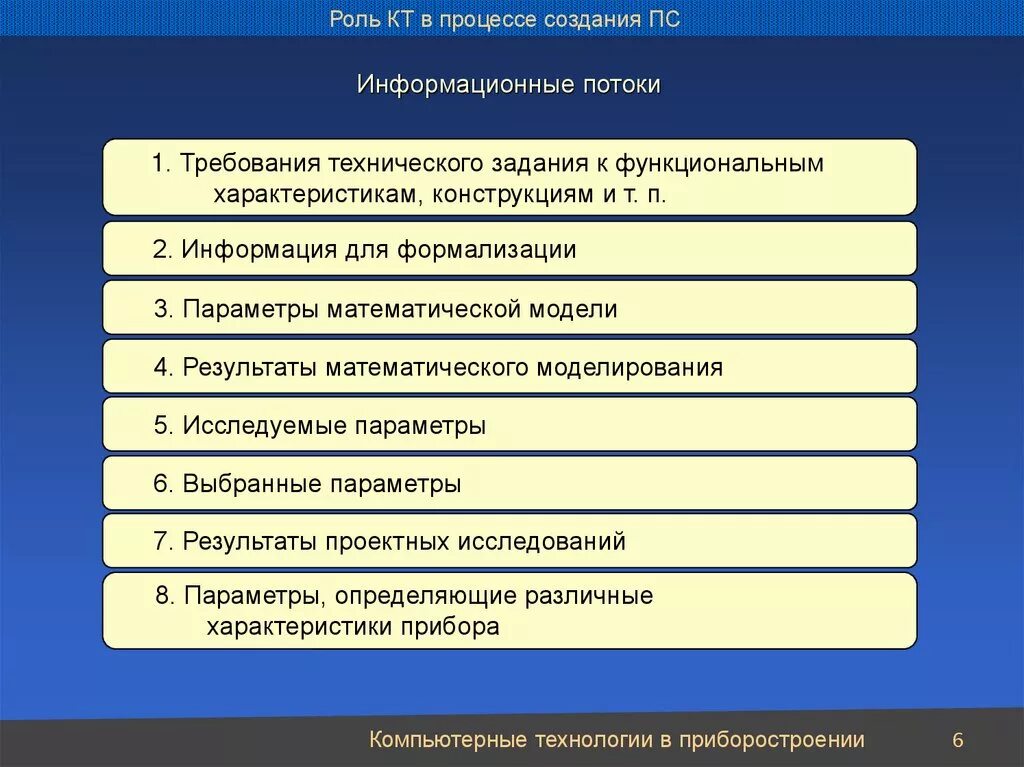 Роль КТ в процессе создания ПС

Информационные потоки

1. Требования технического задания к функциональным характеристикам, конструкциям и т. п.

2. Информация для формализации

3. Параметры математической модели

4. Результаты математического моделирования

5. Исследуемые параметры

6. Выбранные параметры

7. Результаты проектных исследований

8. Параметры, определяющие различные характеристики прибора

Компьютерные технологии в приборостроении

6